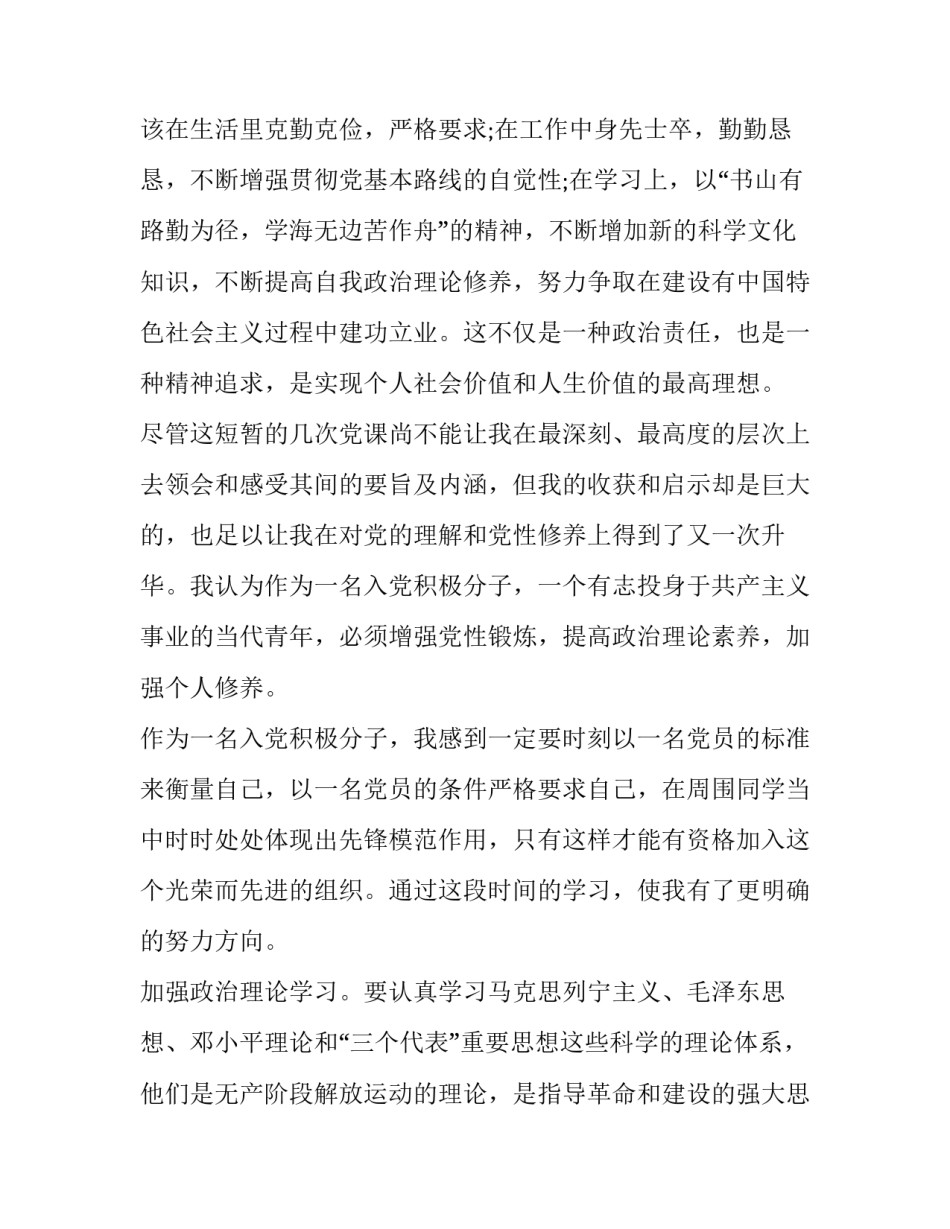 该在生活里克勤克俭，严格要求;在工作中身先士卒，勤勤恳恳，不断增强贯彻党基本路线的自觉性;在学习上，以“书山有路勤为径，学海无边苦作舟”的精神，不断增加新的科学文化知识，不断提高自我政治理论修养，努力争取在建设有中国特色社会主义过程中建功立业。这不仅是一种政治责任，也是一种精神追求，是实现个人社会价值和人生价值的最高理想。

尽管这短暂的几次党课尚不能让我在最深刻、最高度的层次上去领会和感受其间的要旨及内涵，但我的收获和启示却是巨大的，也足以让我在对党的理解和党性修养上得到了又一次升华。我认为作为一名入党积极分子，一个有志投身于共产主义事业的当代青年，必须增强党性锻炼，提高政治理论素养，加强个人修养。

作为一名入党积极分子，我感到一定要时刻以一名党员的标准来衡量自己，以一名党员的条件严格要求自己，在周围同学当中时时处处体现出先锋模范作用，只有这样才能有资格加入这个光荣而先进的组织。通过这段时间的学习，使我有了更明确的努力方向。

加强政治理论学习。要认真学习马克思列宁主义、毛泽东思想、邓小平理论和“三个代表”重要思想这些科学的理论体系，他们是无产阶段解放运动的理论，是指导革命和建设的强大思